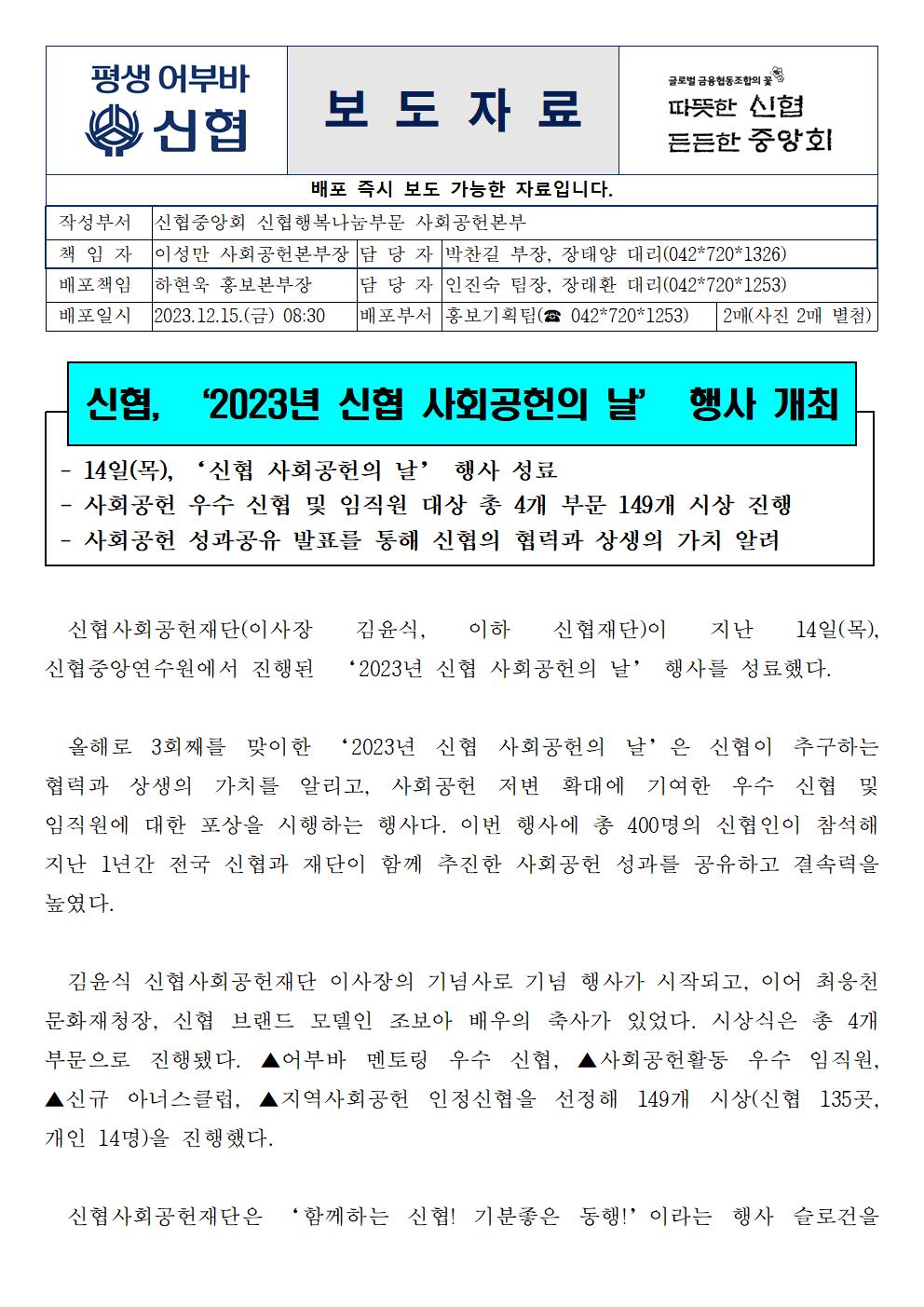 평생 어부바 신협

보 도 자 료

글로벌 금융협동조합의 꽃 따뜻한 신협 든든한 중앙회

배포 즉시 보도 가능한 자료입니다.

| 작성부서 | 신협중앙회 신협행복나눔부문 사회공헌본부 | | | |
|---|---|---|---|---|
| 책 임 자 | 이성만 사회공헌본부장 | 담 당 자 | 박찬길 부장, 장태양 대리(042*720*1326) | |
| 배포책임 | 하현욱 홍보본부장 | 담 당 자 | 인진숙 팀장, 장래환 대리(042*720*1253) | |
| 배포일시 | 2023.12.15.(금) 08:30 | 배포부서 | 홍보기획팀(☎ 042*720*1253) | 2매(사진 2매 별첨) |

신협, ‘2023년 신협 사회공헌의 날’ 행사 개최

- 14일(목), ‘신협 사회공헌의 날’ 행사 성료
- 사회공헌 우수 신협 및 임직원 대상 총 4개 부문 149개 시상 진행
- 사회공헌 성과공유 발표를 통해 신협의 협력과 상생의 가치 알려

신협사회공헌재단(이사장 김윤식, 이하 신협재단)이 지난 14일(목), 신협중앙연수원에서 진행된 ‘2023년 신협 사회공헌의 날’ 행사를 성료했다.

올해로 3회째를 맞이한 ‘2023년 신협 사회공헌의 날’은 신협이 추구하는 협력과 상생의 가치를 알리고, 사회공헌 저변 확대에 기여한 우수 신협 및 임직원에 대한 포상을 시행하는 행사다. 이번 행사에 총 400명의 신협인이 참석해 지난 1년간 전국 신협과 재단이 함께 추진한 사회공헌 성과를 공유하고 결속력을 높였다.

김윤식 신협사회공헌재단 이사장의 기념사로 기념 행사가 시작되고, 이어 최응천 문화재청장, 신협 브랜드 모델인 조보아 배우의 축사가 있었다. 시상식은 총 4개 부문으로 진행됐다. ▲어부바 멘토링 우수 신협, ▲사회공헌활동 우수 임직원, ▲신규 아너스클럽, ▲지역사회공헌 인정신협을 선정해 149개 시상(신협 135곳, 개인 14명)을 진행했다.

신협사회공헌재단은 ‘함께하는 신협! 기분좋은 동행!’이라는 행사 슬로건을